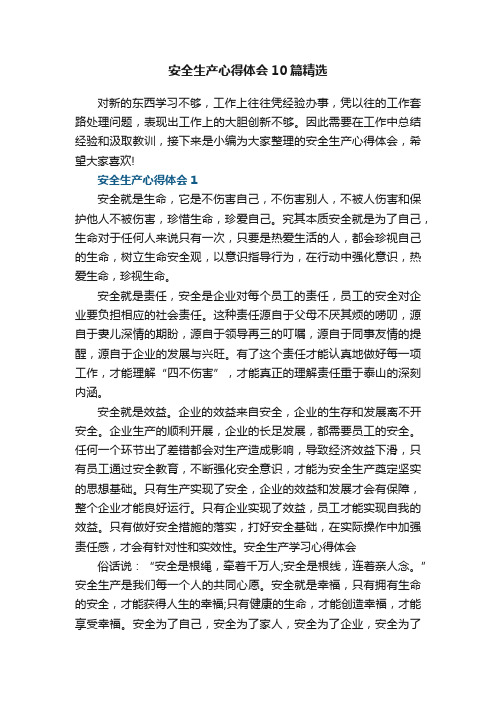 安全生产心得体会10篇精选

对新的东西学习不够，工作上往往凭经验办事，凭以往的工作套路处理问题，表现出工作上的大胆创新不够。因此需要在工作中总结经验和汲取教训，接下来是小编为大家整理的安全生产心得体会，希望大家喜欢!

安全生产心得体会1

安全就是生命，它是不伤害自己，不伤害别人，不被人伤害和保护他人不被伤害，珍惜生命，珍爱自己。究其本质安全就是为了自己，生命对于任何人来说只有一次，只要是热爱生活的人，都会珍视自己的生命，树立生命安全观，以意识指导行为，在行动中强化意识，热爱生命，珍视生命。

安全就是责任，安全是企业对每个员工的责任，员工的安全对企业要负担相应的社会责任。这种责任源自于父母不厌其烦的唠叨，源自于妻儿深情的期盼，源自于领导再三的叮嘱，源自于同事友情的提醒，源自于企业的发展与兴旺。有了这个责任才能认真地做好每一项工作，才能理解“四不伤害”，才能真正的理解责任重于泰山的深刻内涵。

安全就是效益。企业的效益来自安全，企业的生存和发展离不开安全。企业生产的顺利开展，企业的长足发展，都需要员工的安全。任何一个环节出了差错都会对生产造成影响，导致经济效益下滑，只有员工通过安全教育，不断强化安全意识，才能为安全生产奠定坚实的思想基础。只有生产实现了安全，企业的效益和发展才会有保障，整个企业才能良好运行。只有企业实现了效益，员工才能实现自我的效益。只有做好安全措施的落实，打好安全基础，在实际操作中加强责任感，才会有针对性和实效性。安全生产学习心得体会

俗话说：“安全是根绳，牵着千万人;安全是根线，连着亲人念。”安全生产是我们每一个人的共同心愿。安全就是幸福，只有拥有生命的安全，才能获得人生的幸福;只有健康的生命，才能创造幸福，才能享受幸福。安全为了自己，安全为了家人，安全为了企业，安全为了